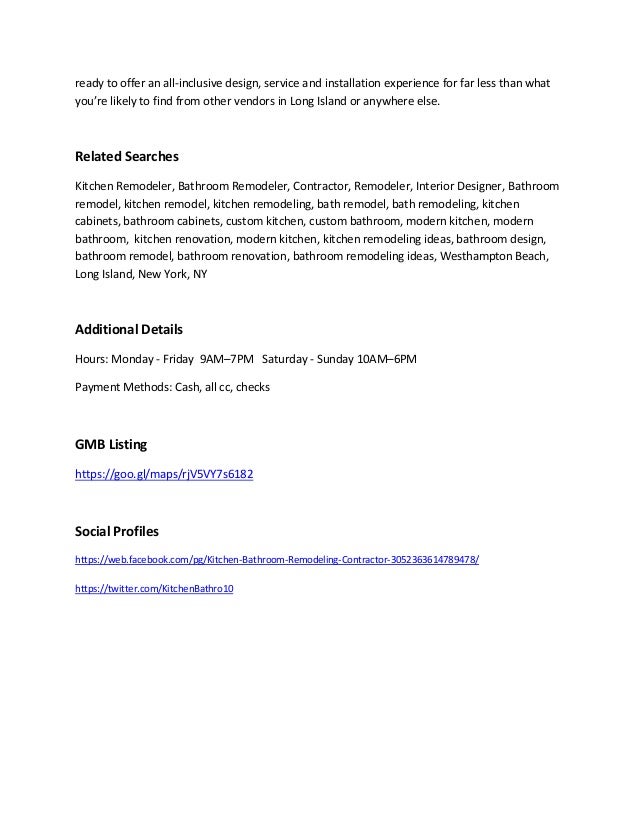 ready to offer an all-inclusive design, service and installation experience for far less than what you're likely to find from other vendors in Long Island or anywhere else.

Related Searches

Kitchen Remodeler, Bathroom Remodeler, Contractor, Remodeler, Interior Designer, Bathroom remodel, kitchen remodel, kitchen remodeling, bath remodel, bath remodeling, kitchen cabinets, bathroom cabinets, custom kitchen, custom bathroom, modern kitchen, modern bathroom, kitchen renovation, modern kitchen, kitchen remodeling ideas, bathroom design, bathroom remodel, bathroom renovation, bathroom remodeling ideas, Westhampton Beach, Long Island, New York, NY

Additional Details

Hours: Monday - Friday 9AM–7PM Saturday - Sunday 10AM–6PM

Payment Methods: Cash, all cc, checks

GMB Listing

https://goo.gl/maps/rjV5VY7s6182

Social Profiles

https://web.facebook.com/pg/Kitchen-Bathroom-Remodeling-Contractor-3052363614789478/

https://twitter.com/KitchenBathro10